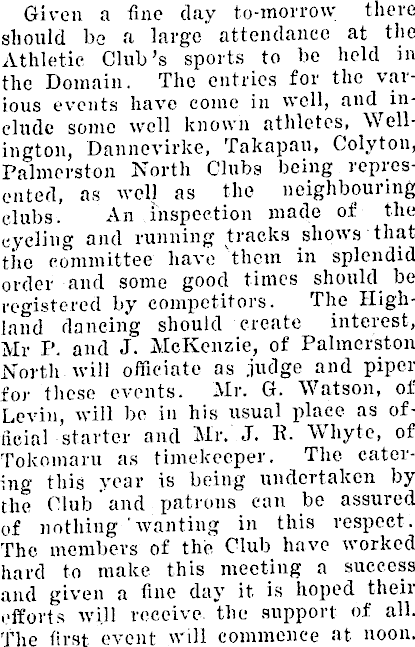 Given a fine day to-morrow there should be a large attendance at the Athletic Club's sports to be held in the Domain. The entries for the various events have come in well, and include some well known athletes, Wellington, Dannevirke, Takapau, Colyton, Palmerston North Clubs being represented, as well as the neighbouring clubs. An inspection made of the cycling and running tracks shows that the committee have them in splendid order and some good times should be registered by competitors. The Highland dancing should create interest, Mr P. and J. McKenzie, of Palmerston North will officiate as judge and piper for these events. Mr. G. Watson, of Levin, will be in his usual place as official starter and Mr. J. R. Whyte, of Tokomaru as timekeeper. The catering this year is being undertaken by the Club and patrons can be assured of nothing wanting in this respect. The members of the Club have worked hard to make this meeting a success and given a fine day it is hoped their efforts will receive the support of all. The first event will commence at noon.